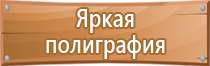 Яркая
полиграфия